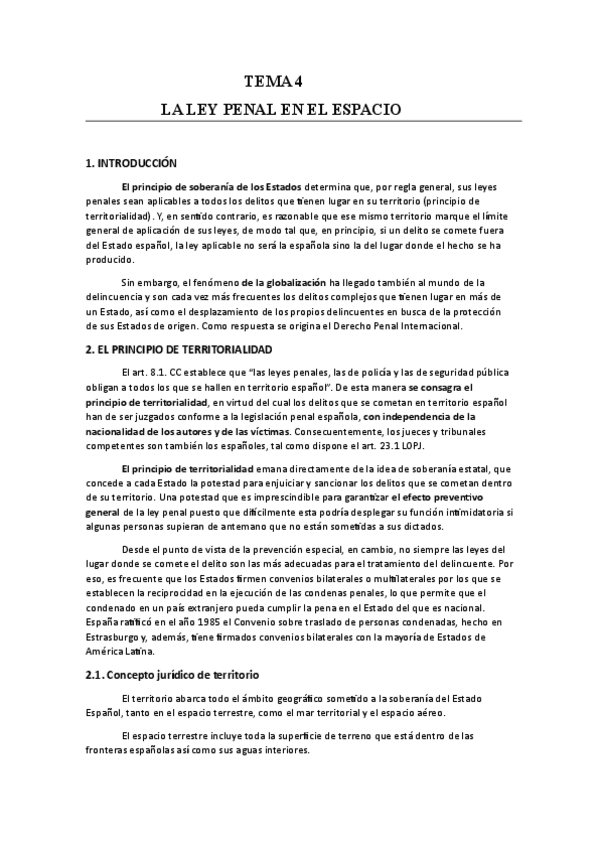 TEMA 4

LA LEY PENAL EN EL ESPACIO

1. INTRODUCCIÓN

El principio de soberanía de los Estados determina que, por regla general, sus leyes penales sean aplicables a todos los delitos que tienen lugar en su territorio (principio de territorialidad). Y, en sentido contrario, es razonable que ese mismo territorio marque el límite general de aplicación de sus leyes, de modo tal que, en principio, si un delito se comete fuera del Estado español, la ley aplicable no será la española sino la del lugar donde el hecho se ha producido.

Sin embargo, el fenómeno de la globalización ha llegado también al mundo de la delincuencia y son cada vez más frecuentes los delitos complejos que tienen lugar en más de un Estado, así como el desplazamiento de los propios delincuentes en busca de la protección de sus Estados de origen. Como respuesta se origina el Derecho Penal Internacional.

2. EL PRINCIPIO DE TERRITORIALIDAD

El art. 8.1. CC establece que "las leyes penales, las de policía y las de seguridad pública obligan a todos los que se hallen en territorio español". De esta manera se consagra el principio de territorialidad, en virtud del cual los delitos que se cometan en territorio español han de ser juzgados conforme a la legislación penal española, con independencia de la nacionalidad de los autores y de las víctimas. Consecuentemente, los jueces y tribunales competentes son también los españoles, tal como dispone el art. 23.1 LOPJ.

El principio de territorialidad emana directamente de la idea de soberanía estatal, que concede a cada Estado la potestad para enjuiciar y sancionar los delitos que se cometan dentro de su territorio. Una potestad que es imprescindible para garantizar el efecto preventivo general de la ley penal puesto que difícilmente esta podría desplegar su función intimidatoria si algunas personas supieran de antemano que no están sometidas a sus dictados.

Desde el punto de vista de la prevención especial, en cambio, no siempre las leyes del lugar donde se comete el delito son las más adecuadas para el tratamiento del delincuente. Por eso, es frecuente que los Estados firmen convenios bilaterales o multilaterales por los que se establecen la reciprocidad en la ejecución de las condenas penales, lo que permite que el condenado en un país extranjero pueda cumplir la pena en el Estado del que es nacional. España ratificó en el año 1985 el Convenio sobre traslado de personas condenadas, hecho en Estrasburgo y, además, tiene firmados convenios bilaterales con la mayoría de Estados de América Latina.

2.1. Concepto jurídico de territorio

El territorio abarca todo el ámbito geográfico sometido a la soberanía del Estado Español, tanto en el espacio terrestre, como el mar territorial y el espacio aéreo.

El espacio terrestre incluye toda la superficie de terreno que está dentro de las fronteras españolas así como sus aguas interiores.